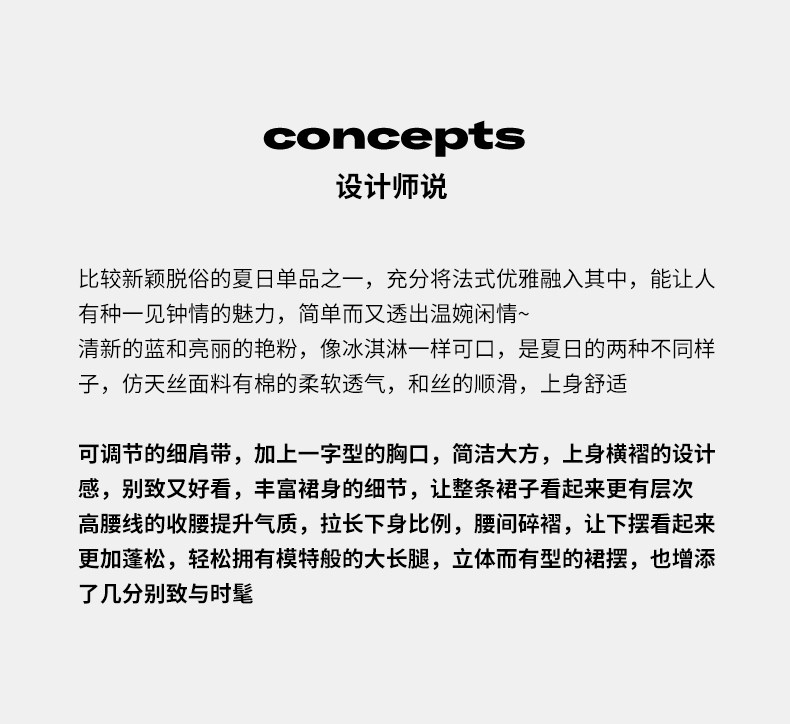 concepts
设计师说

比较新颖脱俗的夏日单品之一，充分将法式优雅融入其中，能让人有种一见钟情的魅力，简单而又透出温婉闲情~
清新的蓝和亮丽的艳粉，像冰淇淋一样可口，是夏日的两种不同样子，仿天丝面料有棉的柔软透气，和丝的顺滑，上身舒适

可调节的细肩带，加上一字型的胸口，简洁大方，上身横褶的设计感，别致又好看，丰富裙身的细节，让整条裙子看起来更有层次
高腰线的收腰提升气质，拉长下身比例，腰间碎褶，让下摆看起来更加蓬松，轻松拥有模特般的大长腿，立体而有型的裙摆，也增添了几分别致与时髦